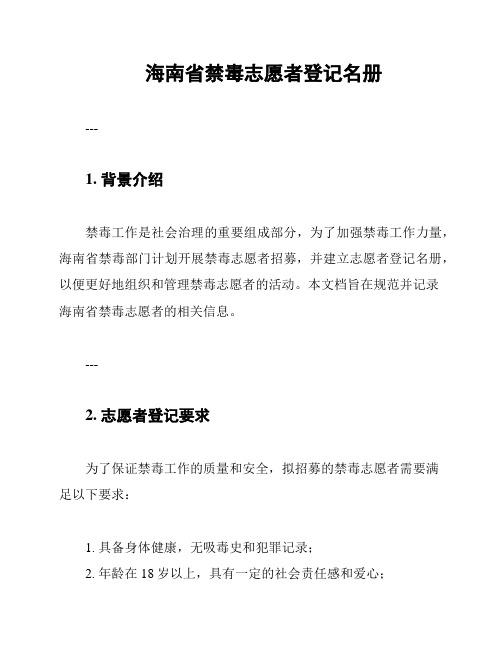 海南省禁毒志愿者登记名册

---

1. 背景介绍

禁毒工作是社会治理的重要组成部分，为了加强禁毒工作力量，海南省禁毒部门计划开展禁毒志愿者招募，并建立志愿者登记名册，以便更好地组织和管理禁毒志愿者的活动。本文档旨在规范并记录海南省禁毒志愿者的相关信息。

---

2. 志愿者登记要求

为了保证禁毒工作的质量和安全，拟招募的禁毒志愿者需要满足以下要求：

1. 具备身体健康，无吸毒史和犯罪记录；
2. 年龄在 18 岁以上，具有一定的社会责任感和爱心；